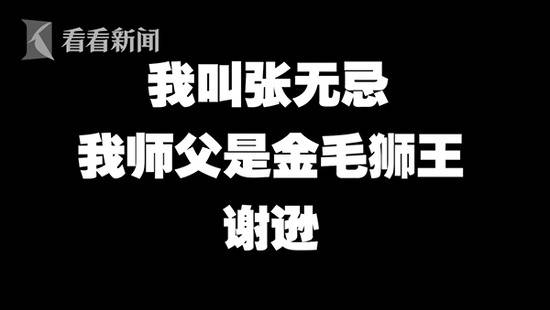 看看新闻

我叫张无忌
我师父是金毛狮王
谢逊